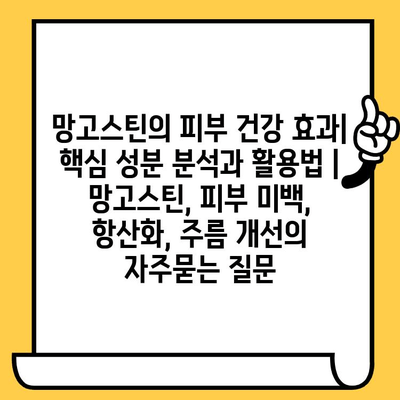 망고스틴의 피부 건강 효과| 핵심 성분 분석과 활용법 | 망고스틴, 피부 미백, 항산화, 주름 개선의 자주묻는 질문